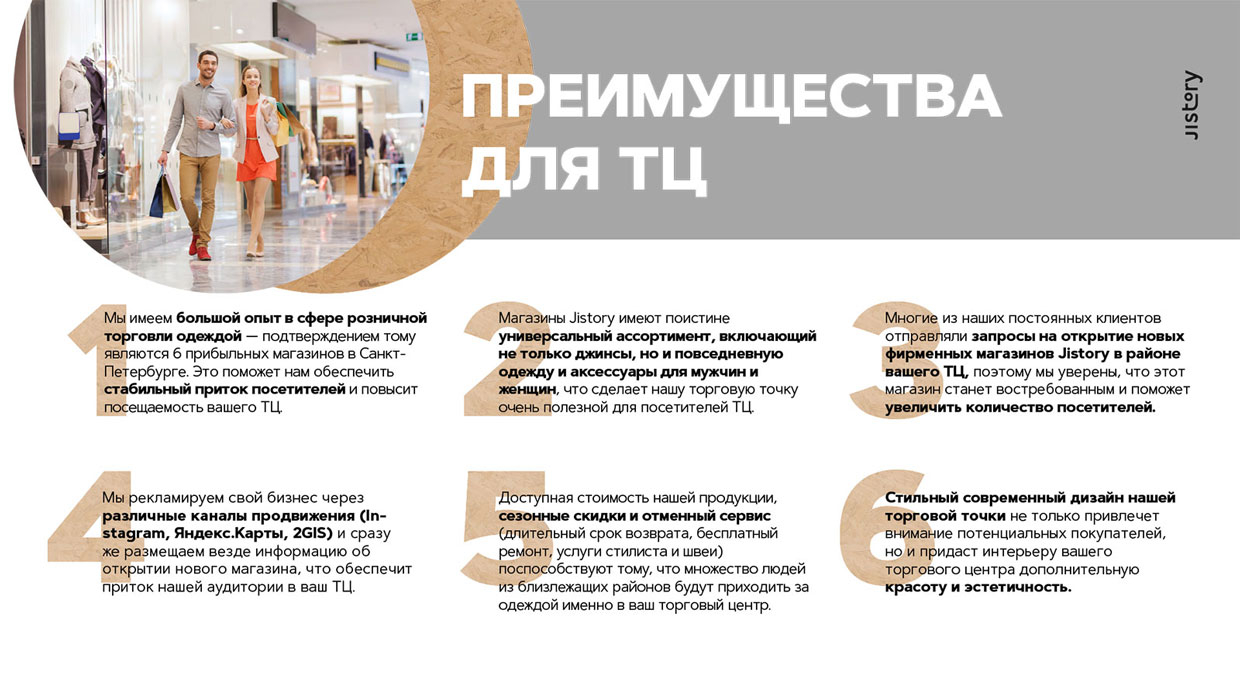 ПРЕИМУЩЕСТВА ДЛЯ ТЦ

Jistory

1
Мы имеем большой опыт в сфере розничной торговли одеждой — подтверждением тому являются 6 прибыльных магазинов в Санкт-Петербурге. Это поможет нам обеспечить стабильный приток посетителей и повысит посещаемость вашего ТЦ.

2
Магазины Jistory имеют поистине универсальный ассортимент, включающий не только джинсы, но и повседневную одежду и аксессуары для мужчин и женщин, что сделает нашу торговую точку очень полезной для посетителей ТЦ.

3
Многие из наших постоянных клиентов отправляли запросы на открытие новых фирменных магазинов Jistory в районе вашего ТЦ, поэтому мы уверены, что этот магазин станет востребованным и поможет увеличить количество посетителей.

4
Мы рекламируем свой бизнес через различные каналы продвижения (Instagram, Яндекс.Карты, 2GIS) и сразу же размещаем везде информацию об открытии нового магазина, что обеспечит приток нашей аудитории в ваш ТЦ.

5
Доступная стоимость нашей продукции, сезонные скидки и отменный сервис (длительный срок возврата, бесплатный ремонт, услуги стилиста и швеи) поспособствуют тому, что множество людей из близлежащих районов будут приходить за одеждой именно в ваш торговый центр.

6
Стильный современный дизайн нашей торговой точки не только привлечет внимание потенциальных покупателей, но и придаст интерьеру вашего торгового центра дополнительную красоту и эстетичность.